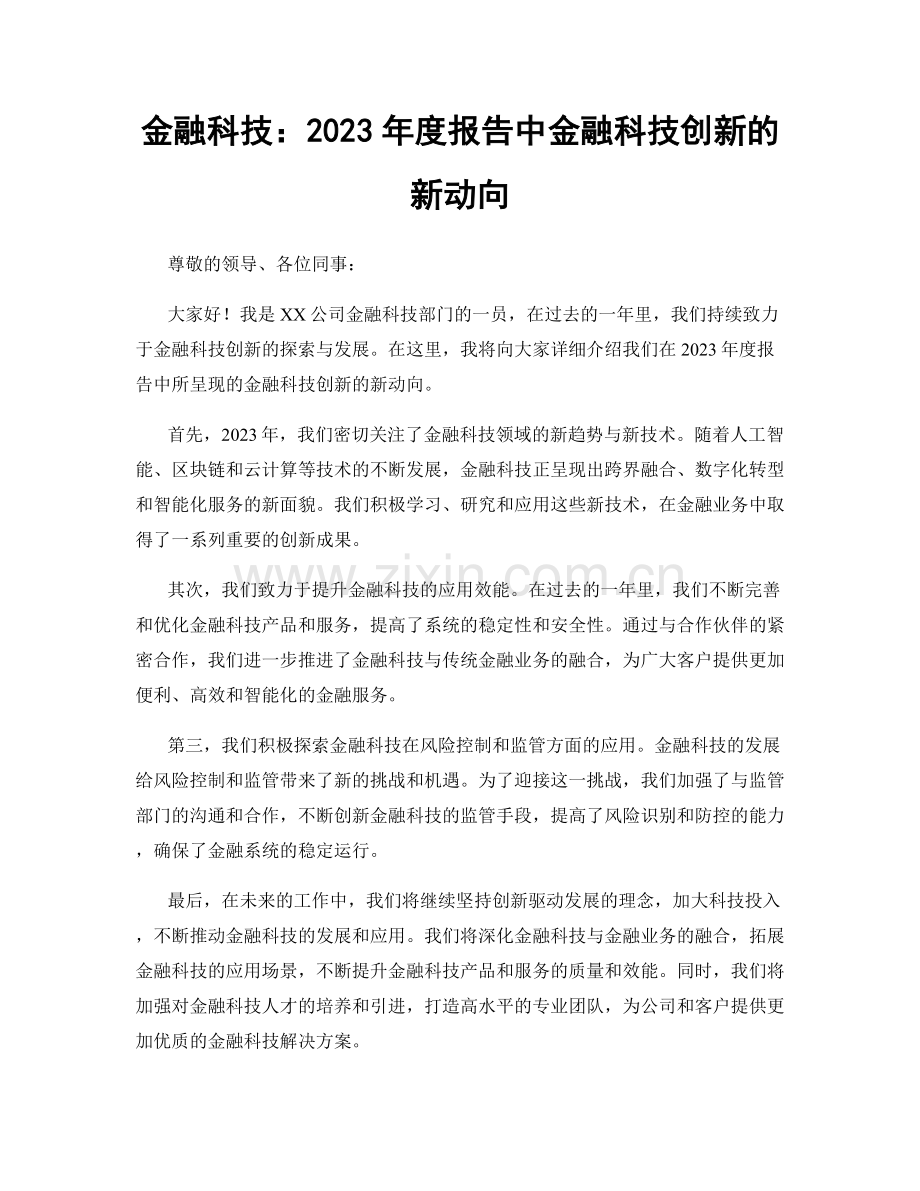 金融科技：2023年度报告中金融科技创新的新动向

尊敬的领导、各位同事：

大家好！我是XX公司金融科技部门的一员，在过去的一年里，我们持续致力于金融科技创新的探索与发展。在这里，我将向大家详细介绍我们在2023年度报告中所呈现的金融科技创新的新动向。

首先，2023年，我们密切关注了金融科技领域的新趋势与新技术。随着人工智能、区块链和云计算等技术的不断发展，金融科技正呈现出跨界融合、数字化转型和智能化服务的新面貌。我们积极学习、研究和应用这些新技术，在金融业务中取得了一系列重要的创新成果。

其次，我们致力于提升金融科技的应用效能。在过去的一年里，我们不断完善和优化金融科技产品和服务，提高了系统的稳定性和安全性。通过与合作伙伴的紧密合作，我们进一步推进了金融科技与传统金融业务的融合，为广大客户提供更加便利、高效和智能化的金融服务。

第三，我们积极探索金融科技在风险控制和监管方面的应用。金融科技的发展给风险控制和监管带来了新的挑战和机遇。为了迎接这一挑战，我们加强了与监管部门的沟通和合作，不断创新金融科技的监管手段，提高了风险识别和防控的能力，确保了金融系统的稳定运行。

最后，在未来的工作中，我们将继续坚持创新驱动发展的理念，加大科技投入，不断推动金融科技的发展和应用。我们将深化金融科技与金融业务的融合，拓展金融科技的应用场景，不断提升金融科技产品和服务的质量和效能。同时，我们将加强对金融科技人才的培养和引进，打造高水平的专业团队，为公司和客户提供更加优质的金融科技解决方案。

www.zixin.com.cn